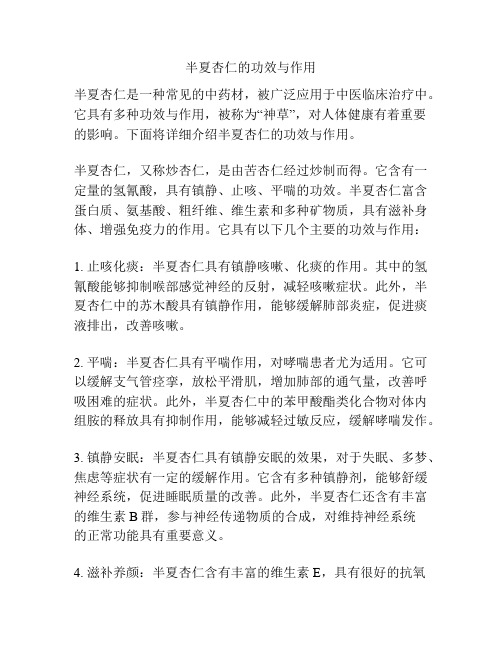 半夏杏仁的功效与作用

半夏杏仁是一种常见的中药材，被广泛应用于中医临床治疗中。它具有多种功效与作用，被称为“神草”，对人体健康有着重要的影响。下面将详细介绍半夏杏仁的功效与作用。

半夏杏仁，又称炒杏仁，是由苦杏仁经过炒制而得。它含有一定量的氢氰酸，具有镇静、止咳、平喘的功效。半夏杏仁富含蛋白质、氨基酸、粗纤维、维生素和多种矿物质，具有滋补身体、增强免疫力的作用。它具有以下几个主要的功效与作用：

1. 止咳化痰：半夏杏仁具有镇静咳嗽、化痰的作用。其中的氢氰酸能够抑制喉部感觉神经的反射，减轻咳嗽症状。此外，半夏杏仁中的苏木酸具有镇静作用，能够缓解肺部炎症，促进痰液排出，改善咳嗽。

2. 平喘：半夏杏仁具有平喘作用，对哮喘患者尤为适用。它可以缓解支气管痉挛，放松平滑肌，增加肺部的通气量，改善呼吸困难的症状。此外，半夏杏仁中的苯甲酸酯类化合物对体内组胺的释放具有抑制作用，能够减轻过敏反应，缓解哮喘发作。

3. 镇静安眠：半夏杏仁具有镇静安眠的效果，对于失眠、多梦、焦虑等症状有一定的缓解作用。它含有多种镇静剂，能够舒缓神经系统，促进睡眠质量的改善。此外，半夏杏仁还含有丰富的维生素 B 群，参与神经传递物质的合成，对维持神经系统的正常功能具有重要意义。

4. 滋补养颜：半夏杏仁含有丰富的维生素 E，具有很好的抗氧